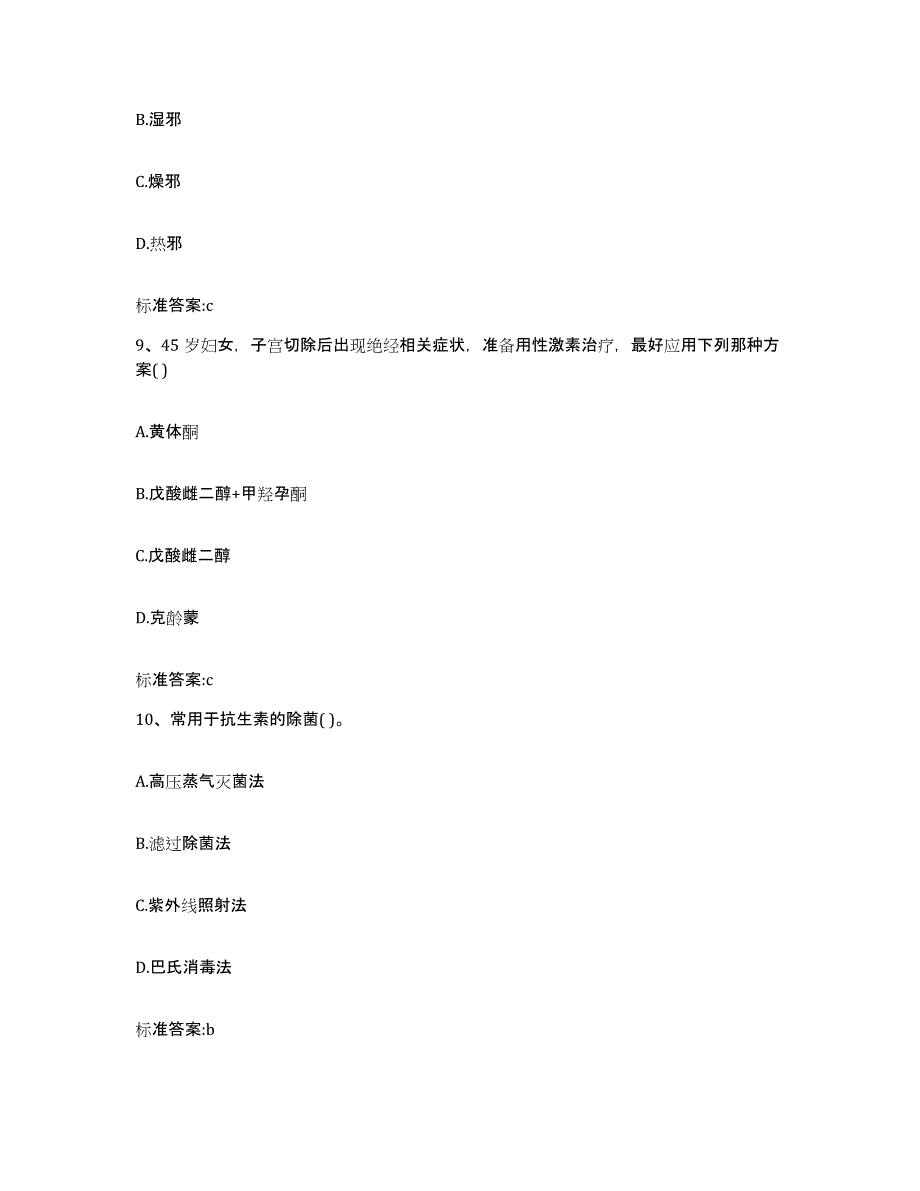 B.湿邪

C.燥邪

D.热邪

标准答案:c

9、45 岁妇女，子宫切除后出现绝经相关症状，准备用性激素治疗，最好应用下列那种方案( )

A.黄体酮

B.戊酸雌二醇+甲羟孕酮

C.戊酸雌二醇

D.克龄蒙

标准答案:c

10、常用于抗生素的除菌( )。

A.高压蒸气灭菌法

B.滤过除菌法

C.紫外线照射法

D.巴氏消毒法

标准答案:b